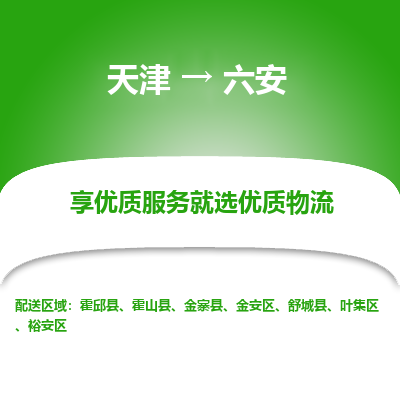 天津 → 六安

享优质服务就选优质物流

配送区域：霍邱县、霍山县、金寨县、金安区、舒城县、叶集区、裕安区